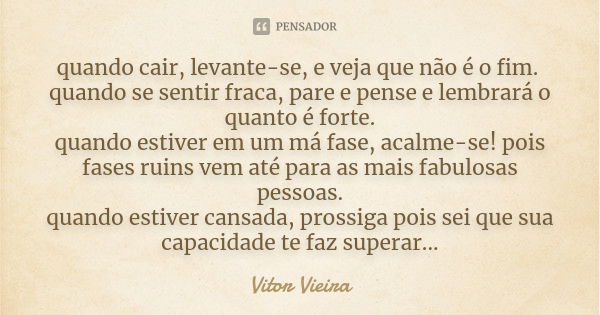 PENSADOR

quando cair, levante-se, e veja que não é o fim.
quando se sentir fraca, pare e pense e lembrará o quanto é forte.
quando estiver em um má fase, acalme-se! pois fases ruins vem até para as mais fabulosas pessoas.
quando estiver cansada, prossiga pois sei que sua capacidade te faz superar...

Vitor Vieira